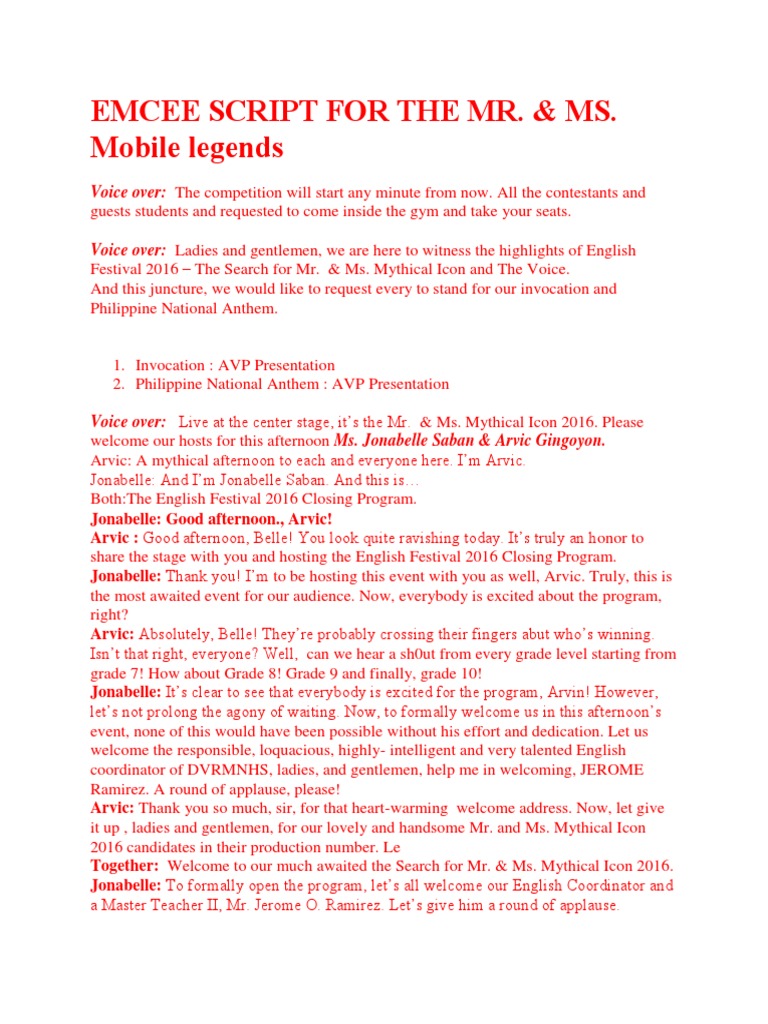 EMCEE SCRIPT FOR THE MR. & MS. Mobile legends

Voice over: The competition will start any minute from now. All the contestants and guests students and requested to come inside the gym and take your seats.

Voice over: Ladies and gentlemen, we are here to witness the highlights of English Festival 2016 – The Search for Mr. & Ms. Mythical Icon and The Voice.
And this juncture, we would like to request every to stand for our invocation and Philippine National Anthem.

1. Invocation : AVP Presentation
2. Philippine National Anthem : AVP Presentation

Voice over: Live at the center stage, it's the Mr. & Ms. Mythical Icon 2016. Please welcome our hosts for this afternoon Ms. Jonabelle Saban & Arvic Gingoyon.
Arvic: A mythical afternoon to each and everyone here. I'm Arvic.
Jonabelle: And I'm Jonabelle Saban. And this is…
Both:The English Festival 2016 Closing Program.
Jonabelle: Good afternoon., Arvic!
Arvic : Good afternoon, Belle! You look quite ravishing today. It's truly an honor to share the stage with you and hosting the English Festival 2016 Closing Program.
Jonabelle: Thank you! I'm to be hosting this event with you as well, Arvic. Truly, this is the most awaited event for our audience. Now, everybody is excited about the program, right?
Arvic: Absolutely, Belle! They're probably crossing their fingers abut who's winning. Isn't that right, everyone? Well, can we hear a sh0ut from every grade level starting from grade 7! How about Grade 8! Grade 9 and finally, grade 10!
Jonabelle: It's clear to see that everybody is excited for the program, Arvin! However, let's not prolong the agony of waiting. Now, to formally welcome us in this afternoon's event, none of this would have been possible without his effort and dedication. Let us welcome the responsible, loquacious, highly- intelligent and very talented English coordinator of DVRMNHS, ladies, and gentlemen, help me in welcoming, JEROME Ramirez. A round of applause, please!
Arvic: Thank you so much, sir, for that heart-warming welcome address. Now, let give it up , ladies and gentlemen, for our lovely and handsome Mr. and Ms. Mythical Icon 2016 candidates in their production number. Le
Together: Welcome to our much awaited the Search for Mr. & Ms. Mythical Icon 2016.
Jonabelle: To formally open the program, let's all welcome our English Coordinator and a Master Teacher II, Mr. Jerome O. Ramirez. Let's give him a round of applause.